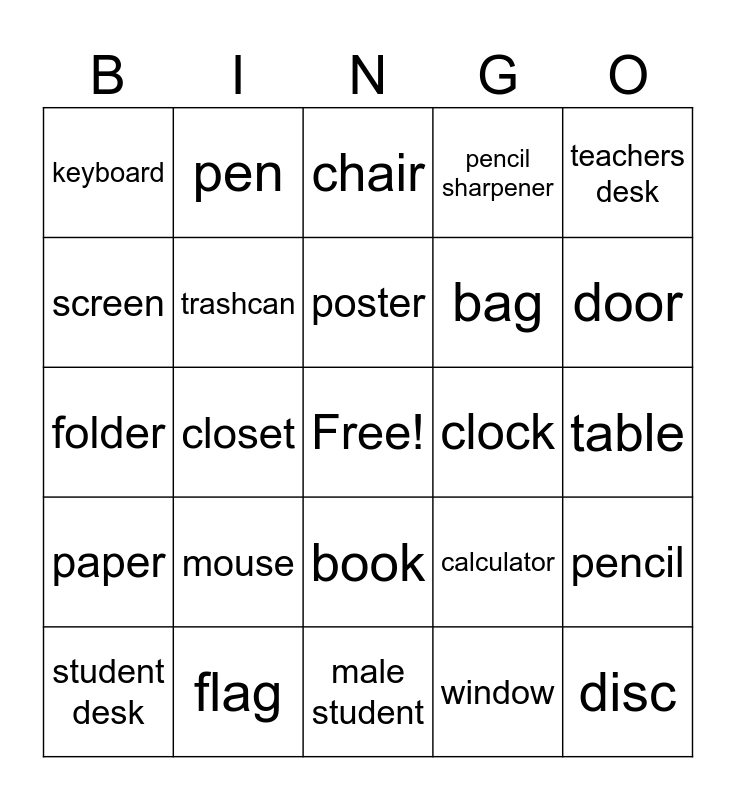 | B | I | N | G | O |
|---|---|---|---|---|
| keyboard | pen | chair | pencil sharpener | teachers desk |
| screen | trashcan | poster | bag | door |
| folder | closet | Free! | clock | table |
| paper | mouse | book | calculator | pencil |
| student desk | flag | male student | window | disc |